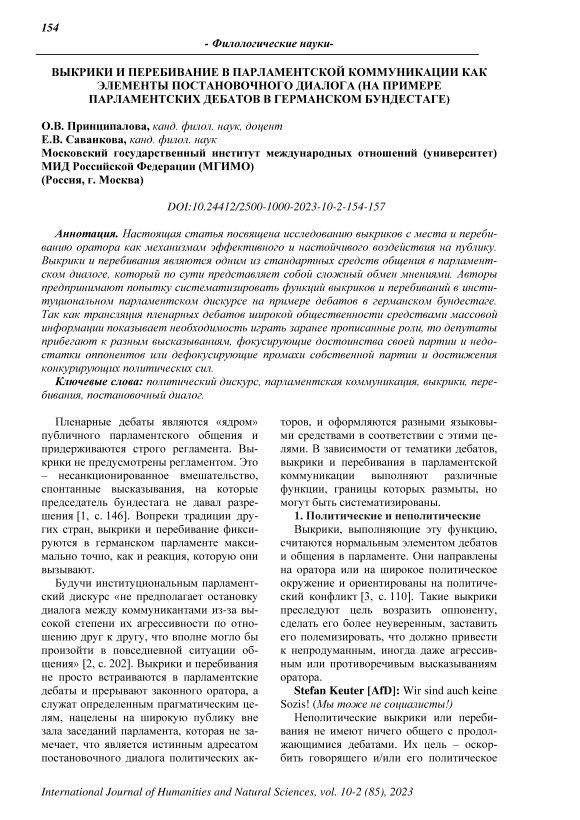 154

- Филологические науки-

ВЫКРИКИ И ПЕРЕБИВАНИЕ В ПАРЛАМЕНТСКОЙ КОММУНИКАЦИИ КАК ЭЛЕМЕНТЫ ПОСТАНОВОЧНОГО ДИАЛОГА (НА ПРИМЕРЕ ПАРЛАМЕНТСКИХ ДЕБАТОВ В ГЕРМАНСКОМ БУНДЕСТАГЕ)

О.В. Принципалова, канд. филол. наук, доцент
Е.В. Саванкова, канд. филол. наук
Московский государственный институт международных отношений (университет) МИД Российской Федерации (МГИМО)
(Россия, г. Москва)

DOI:10.24412/2500-1000-2023-10-2-154-157

Аннотация. Настоящая статья посвящена исследованию выкриков с места и перебиванию оратора как механизмам эффективного и настойчивого воздействия на публику. Выкрики и перебивания являются одним из стандартных средств общения в парламентском диалоге, который по сути представляет собой сложный обмен мнениями. Авторы предпринимают попытку систематизировать функций выкриков и перебиваний в институциональном парламентском дискурсе на примере дебатов в германском бундестаге. Так как трансляция пленарных дебатов широкой общественности средствами массовой информации показывает необходимость играть заранее прописанные роли, то депутаты прибегают к разным высказываниям, фокусирующие достоинства своей партии и недостатки оппонентов или дефокусирующие промахи собственной партии и достижения конкурирующих политических сил.

Ключевые слова: политический дискурс, парламентская коммуникация, выкрики, перебивания, постановочный диалог.

Пленарные дебаты являются «ядром» публичного парламентского общения и придерживаются строго регламента. Выкрики не предусмотрены регламентом. Это – несанкционированное вмешательство, спонтанные высказывания, на которые председатель бундестага не давал разрешения [1, с. 146]. Вопреки традиции других стран, выкрики и перебивание фиксируются в германском парламенте максимально точно, как и реакция, которую они вызывают.

Будучи институциональным парламентский дискурс «не предполагает остановку диалога между коммуникантами из-за высокой степени их агрессивности по отношению друг к другу, что вполне могло бы произойти в повседневной ситуации общения» [2, с. 202]. Выкрики и перебивания не просто встраиваются в парламентские дебаты и прерывают законного оратора, а служат определенным прагматическим целям, нацелены на широкую публику вне зала заседаний парламента, которая не замечает, что является истинным адресатом постановочного диалога политических акторов, и оформляются разными языковыми средствами в соответствии с этими целями. В зависимости от тематики дебатов, выкрики и перебивания в парламентской коммуникации выполняют различные функции, границы которых размыты, но могут быть систематизированы.

1. Политические и неполитические

Выкрики, выполняющие эту функцию, считаются нормальным элементом дебатов и общения в парламенте. Они направлены на оратора или на широкое политическое окружение и ориентированы на политический конфликт [3, с. 110]. Такие выкрики преследуют цель возразить оппоненту, сделать его более неуверенным, заставить его полемизировать, что должно привести к непродуманным, иногда даже агрессивным или противоречивым высказываниям оратора.

Stefan Keuter [AfD]: Wir sind auch keine Sozis! (Мы тоже не социалисты!)

Неполитические выкрики или перебивания не имеют ничего общего с продолжающимися дебатами. Их цель – оскорбить говорящего и/или его политическое

International Journal of Humanities and Natural Sciences, vol. 10-2 (85), 2023